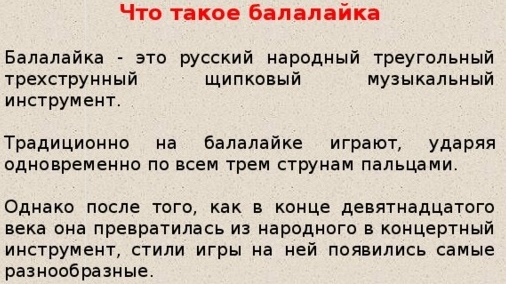 Что такое балалайка

Балалайка - это русский народный треугольный трехструнный щипковый музыкальный инструмент.

Традиционно на балалайке играют, ударяя одновременно по всем трем струнам пальцами.

Однако после того, как в конце девятнадцатого века она превратилась из народного в концертный инструмент, стили игры на ней появились самые разнообразные.